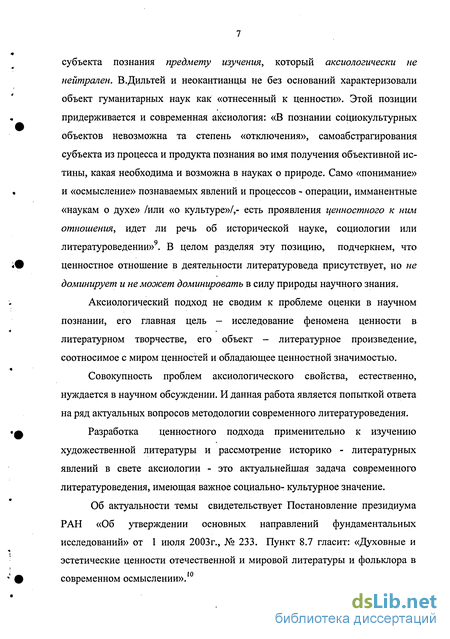 7

субъекта познания предмету изучения, который аксиологически не нейтрален. В.Дильтей и неокантианцы не без оснований характеризовали объект гуманитарных наук как «отнесенный к ценности». Этой позиции придерживается и современная аксиология: «В познании социокультурных объектов невозможна та степень «отключения», самоабстрагирования субъекта из процесса и продукта познания во имя получения объективной истины, какая необходима и возможна в науках о природе. Само «понимание» и «осмысление» познаваемых явлений и процессов - операции, имманентные «наукам о духе» /или «о культуре»/,- есть проявления ценностного к ним отношения, идет ли речь об исторической науке, социологии или литературоведении»$^9$. В целом разделяя эту позицию, подчеркнем, что ценностное отношение в деятельности литературоведа присутствует, но не доминирует и не может доминировать в силу природы научного знания.

Аксиологический подход не сводим к проблеме оценки в научном познании, его главная цель – исследование феномена ценности в литературном творчестве, его объект – литературное произведение, соотносимое с миром ценностей и обладающее ценностной значимостью.

Совокупность проблем аксиологического свойства, естественно, нуждается в научном обсуждении. И данная работа является попыткой ответа на ряд актуальных вопросов методологии современного литературоведения.

Разработка ценностного подхода применительно к изучению художественной литературы и рассмотрение историко - литературных явлений в свете аксиологии - это актуальнейшая задача современного литературоведения, имеющая важное социально- культурное значение.

Об актуальности темы свидетельствует Постановление президиума РАН «Об утверждении основных направлений фундаментальных исследований» от 1 июля 2003г., № 233. Пункт 8.7 гласит: «Духовные и эстетические ценности отечественной и мировой литературы и фольклора в современном осмыслении».$^{10}$

dsLib.net
библиотека диссертаций